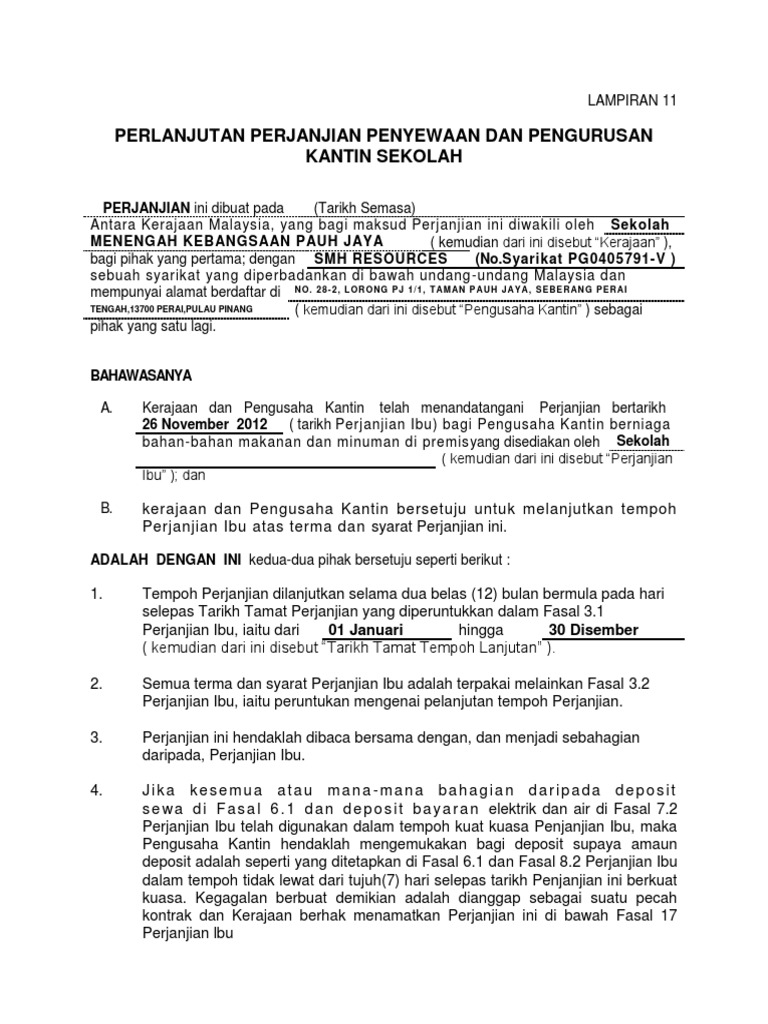 LAMPIRAN 11

PERLANJUTAN PERJANJIAN PENYEWAAN DAN PENGURUSAN KANTIN SEKOLAH

PERJANJIAN ini dibuat pada (Tarikh Semasa)
Antara Kerajaan Malaysia, yang bagi maksud Perjanjian ini diwakili oleh Sekolah MENENGAH KEBANGSAAN PAUH JAYA ( kemudian dari ini disebut "Kerajaan" ), bagi pihak yang pertama; dengan SMH RESOURCES (No.Syarikat PG0405791-V ) sebuah syarikat yang diperbadankan di bawah undang-undang Malaysia dan mempunyai alamat berdaftar di NO. 28-2, LORONG PJ 1/1, TAMAN PAUH JAYA, SEBERANG PERAI TENGAH,13700 PERAI,PULAU PINANG ( kemudian dari ini disebut "Pengusaha Kantin" ) sebagai pihak yang satu lagi.

BAHAWASANYA

A. Kerajaan dan Pengusaha Kantin telah menandatangani Perjanjian bertarikh 26 November 2012 ( tarikh Perjanjian Ibu) bagi Pengusaha Kantin berniaga bahan-bahan makanan dan minuman di premisyang disediakan oleh Sekolah ( kemudian dari ini disebut "Perjanjian Ibu" ); dan

B. kerajaan dan Pengusaha Kantin bersetuju untuk melanjutkan tempoh Perjanjian Ibu atas terma dan syarat Perjanjian ini.

ADALAH DENGAN INI kedua-dua pihak bersetuju seperti berikut :

1. Tempoh Perjanjian dilanjutkan selama dua belas (12) bulan bermula pada hari selepas Tarikh Tamat Perjanjian yang diperuntukkan dalam Fasal 3.1 Perjanjian Ibu, iaitu dari 01 Januari hingga 30 Disember ( kemudian dari ini disebut "Tarikh Tamat Tempoh Lanjutan" ).

2. Semua terma dan syarat Perjanjian Ibu adalah terpakai melainkan Fasal 3.2 Perjanjian Ibu, iaitu peruntukan mengenai pelanjutan tempoh Perjanjian.

3. Perjanjian ini hendaklah dibaca bersama dengan, dan menjadi sebahagian daripada, Perjanjian Ibu.

4. Jika kesemua atau mana-mana bahagian daripada deposit sewa di Fasal 6.1 dan deposit bayaran elektrik dan air di Fasal 7.2 Perjanjian Ibu telah digunakan dalam tempoh kuat kuasa Penjanjian Ibu, maka Pengusaha Kantin hendaklah mengemukakan bagi deposit supaya amaun deposit adalah seperti yang ditetapkan di Fasal 6.1 dan Fasal 8.2 Perjanjian Ibu dalam tempoh tidak lewat dari tujuh(7) hari selepas tarikh Penjanjian ini berkuat kuasa. Kegagalan berbuat demikian adalah dianggap sebagai suatu pecah kontrak dan Kerajaan berhak menamatkan Perjanjian ini di bawah Fasal 17 Perjanjian Ibu